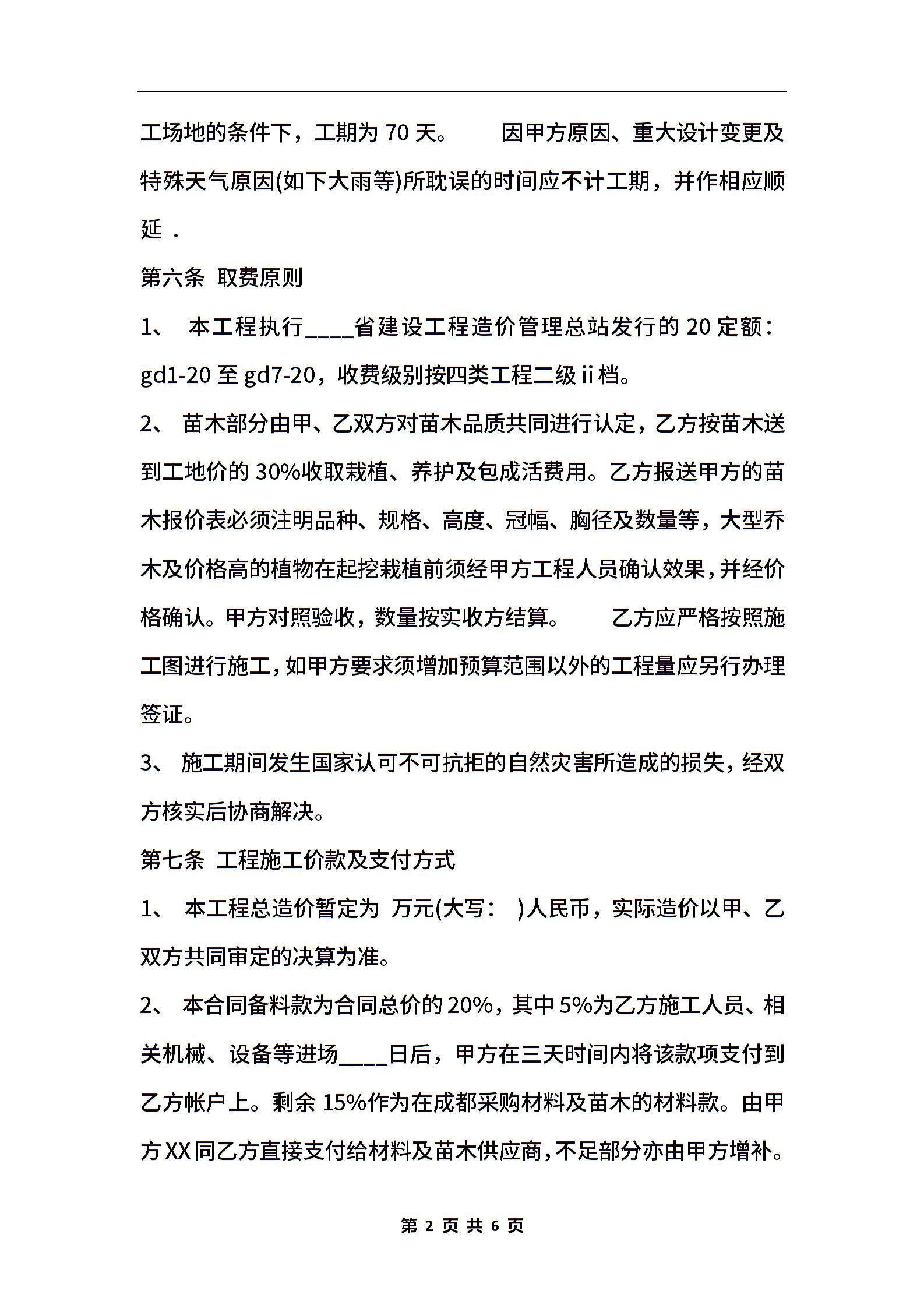 工场地的条件下，工期为 70 天。　　因甲方原因、重大设计变更及特殊天气原因(如下大雨等)所耽误的时间应不计工期，并作相应顺延 .

第六条 取费原则

1、 本工程执行____省建设工程造价管理总站发行的 20 定额：gd1-20 至 gd7-20，收费级别按四类工程二级 ii 档。

2、 苗木部分由甲、乙双方对苗木品质共同进行认定，乙方按苗木送到工地价的 30%收取栽植、养护及包成活费用。乙方报送甲方的苗木报价表必须注明品种、规格、高度、冠幅、胸径及数量等，大型乔木及价格高的植物在起挖栽植前须经甲方工程人员确认效果，并经价格确认。甲方对照验收，数量按实收方结算。　　乙方应严格按照施工图进行施工，如甲方要求须增加预算范围以外的工程量应另行办理签证。

3、 施工期间发生国家认可不可抗拒的自然灾害所造成的损失，经双方核实后协商解决。

第七条 工程施工价款及支付方式

1、 本工程总造价暂定为 万元(大写： )人民币，实际造价以甲、乙双方共同审定的决算为准。

2、 本合同备料款为合同总价的 20%，其中 5%为乙方施工人员、相关机械、设备等进场____日后，甲方在三天时间内将该款项支付到乙方帐户上。剩余 15%作为在成都采购材料及苗木的材料款。由甲方 XX 同乙方直接支付给材料及苗木供应商，不足部分亦由甲方增补。

第 2 页 共 6 页